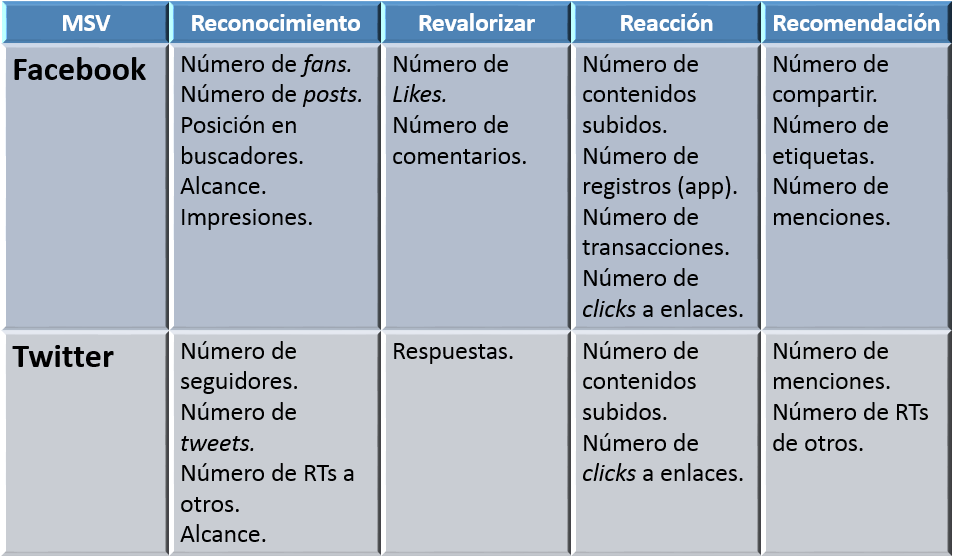 | MSV | Reconocimiento | Revalorizar | Reacción | Recomendación |
|---|---|---|---|---|
| Facebook | Número de fans. Número de posts. Posición en buscadores. Alcance. Impresiones. | Número de Likes. Número de comentarios. | Número de contenidos subidos. Número de registros (app). Número de transacciones. Número de clicks a enlaces. | Número de compartir. Número de etiquetas. Número de menciones. |
| Twitter | Número de seguidores. Número de tweets. Número de RTs a otros. Alcance. | Respuestas. | Número de contenidos subidos. Número de clicks a enlaces. | Número de menciones. Número de RTs de otros. |